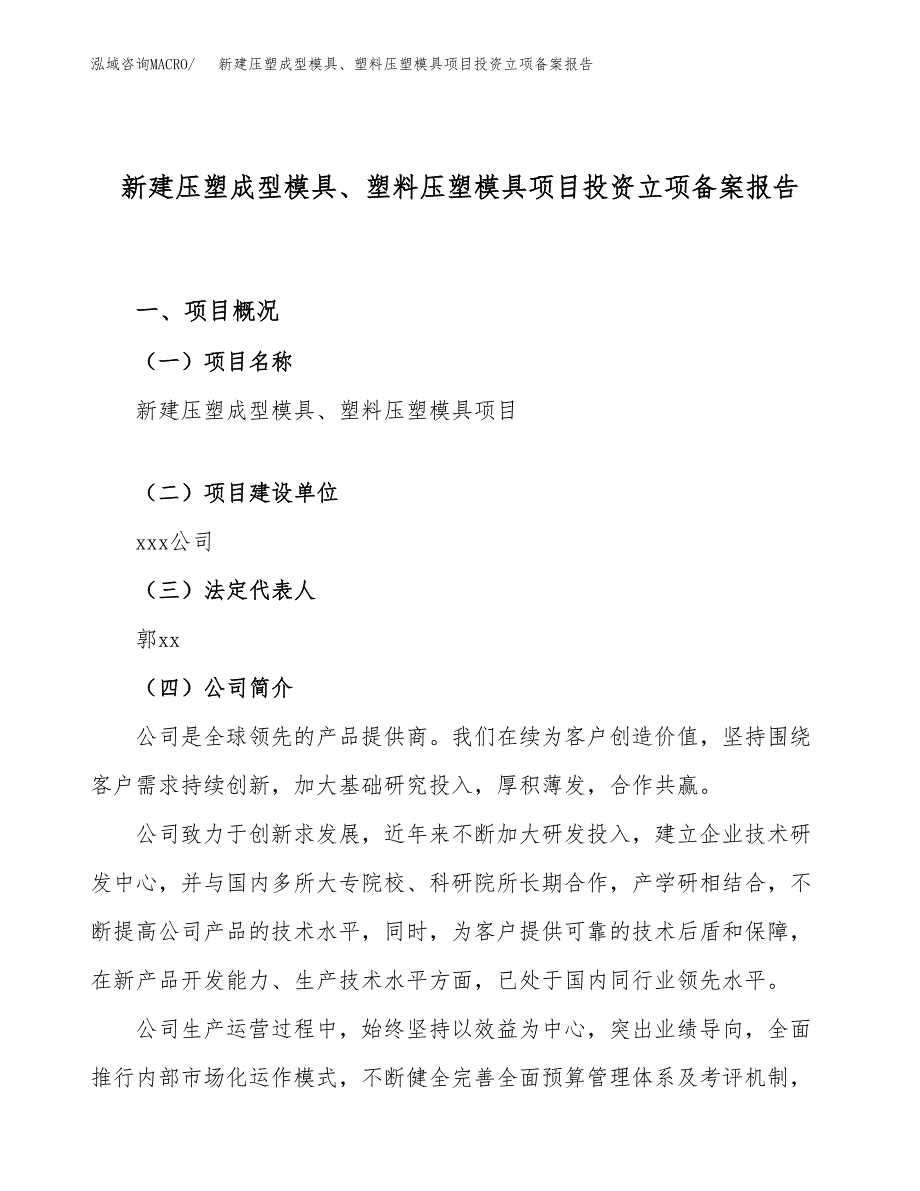 泓域咨询MACRO/ 新建压塑成型模具、塑料压塑模具项目投资立项备案报告

新建压塑成型模具、塑料压塑模具项目投资立项备案报告

一、项目概况

（一）项目名称

新建压塑成型模具、塑料压塑模具项目

（二）项目建设单位

xxx公司

（三）法定代表人

郭xx

（四）公司简介

公司是全球领先的产品提供商。我们在续为客户创造价值，坚持围绕客户需求持续创新，加大基础研究投入，厚积薄发，合作共赢。

公司致力于创新求发展，近年来不断加大研发投入，建立企业技术研发中心，并与国内多所大专院校、科研院所长期合作，产学研相结合，不断提高公司产品的技术水平，同时，为客户提供可靠的技术后盾和保障，在新产品开发能力、生产技术水平方面，已处于国内同行业领先水平。

公司生产运营过程中，始终坚持以效益为中心，突出业绩导向，全面推行内部市场化运作模式，不断健全完善全面预算管理体系及考评机制，